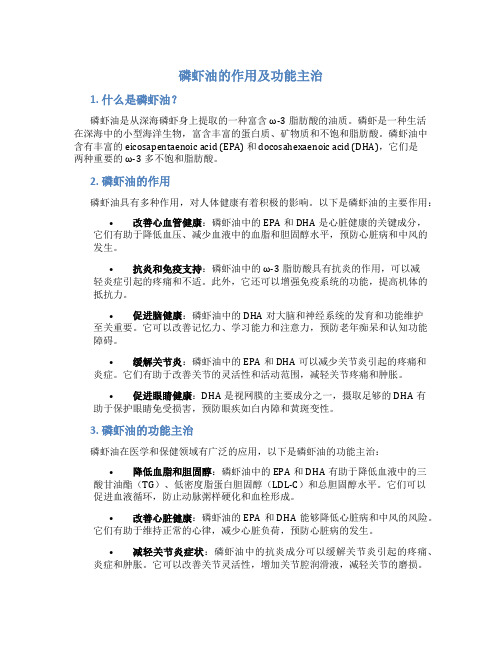 磷虾油的作用及功能主治

1. 什么是磷虾油？

磷虾油是从深海磷虾身上提取的一种富含 ω-3 脂肪酸的油质。磷虾是一种生活在深海中的小型海洋生物，富含丰富的蛋白质、矿物质和不饱和脂肪酸。磷虾油中含有丰富的 eicosapentaenoic acid (EPA) 和 docosahexaenoic acid (DHA)，它们是两种重要的 ω-3 多不饱和脂肪酸。

2. 磷虾油的作用

磷虾油具有多种作用，对人体健康有着积极的影响。以下是磷虾油的主要作用：

• 改善心血管健康：磷虾油中的 EPA 和 DHA 是心脏健康的关键成分，它们有助于降低血压、减少血液中的血脂和胆固醇水平，预防心脏病和中风的发生。

• 抗炎和免疫支持：磷虾油中的 ω-3 脂肪酸具有抗炎的作用，可以减轻炎症引起的疼痛和不适。此外，它还可以增强免疫系统的功能，提高机体的抵抗力。

• 促进脑健康：磷虾油中的 DHA 对大脑和神经系统的发育和功能维护至关重要。它可以改善记忆力、学习能力和注意力，预防老年痴呆和认知功能障碍。

• 缓解关节炎：磷虾油中的 EPA 和 DHA 可以减少关节炎引起的疼痛和炎症。它们有助于改善关节的灵活性和活动范围，减轻关节疼痛和肿胀。

• 促进眼睛健康：DHA 是视网膜的主要成分之一，摄取足够的 DHA 有助于保护眼睛免受损害，预防眼疾如白内障和黄斑变性。

3. 磷虾油的功能主治

磷虾油在医学和保健领域有广泛的应用，以下是磷虾油的功能主治：

• 降低血脂和胆固醇：磷虾油中的 EPA 和 DHA 有助于降低血液中的三酸甘油酯（TG）、低密度脂蛋白胆固醇（LDL-C）和总胆固醇水平。它们可以促进血液循环，防止动脉粥样硬化和血栓形成。

• 改善心脏健康：磷虾油的 EPA 和 DHA 能够降低心脏病和中风的风险。它们有助于维持正常的心律，减少心脏负荷，预防心脏病的发生。

• 减轻关节炎症状：磷虾油中的抗炎成分可以缓解关节炎引起的疼痛、炎症和肿胀。它可以改善关节灵活性，增加关节腔润滑液，减轻关节的磨损。